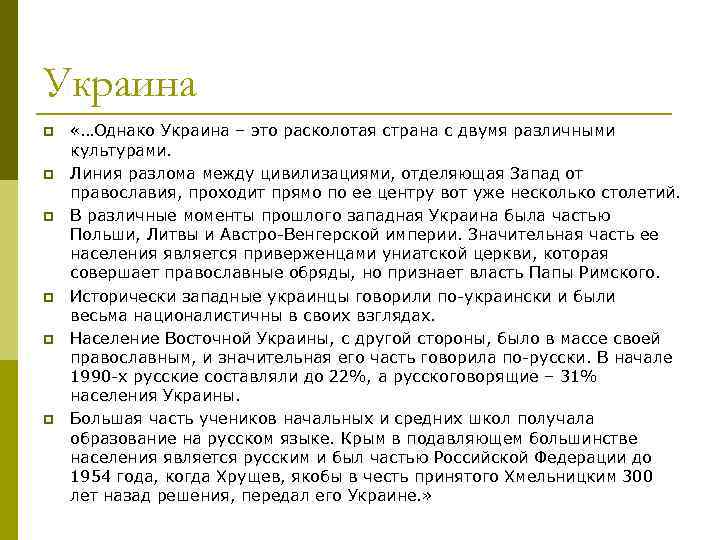 Украина

«…Однако Украина – это расколотая страна с двумя различными культурами.

Линия разлома между цивилизациями, отделяющая Запад от православия, проходит прямо по ее центру вот уже несколько столетий.

В различные моменты прошлого западная Украина была частью Польши, Литвы и Австро-Венгерской империи. Значительная часть ее населения является приверженцами униатской церкви, которая совершает православные обряды, но признает власть Папы Римского.

Исторически западные украинцы говорили по-украински и были весьма националистичны в своих взглядах.

Население Восточной Украины, с другой стороны, было в массе своей православным, и значительная его часть говорила по-русски. В начале 1990-х русские составляли до 22%, а русскоговорящие – 31% населения Украины.

Большая часть учеников начальных и средних школ получала образование на русском языке. Крым в подавляющем большинстве населения является русским и был частью Российской Федерации до 1954 года, когда Хрущев, якобы в честь принятого Хмельницким 300 лет назад решения, передал его Украине.»